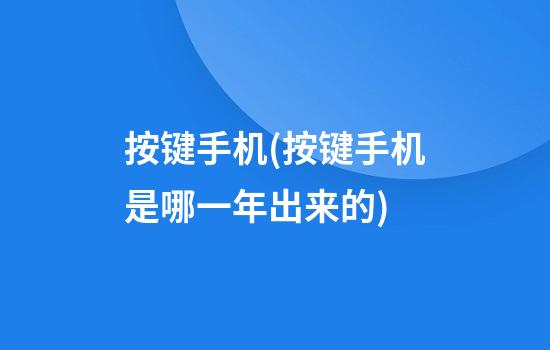 按键手机(按键手机是哪一年出来的)